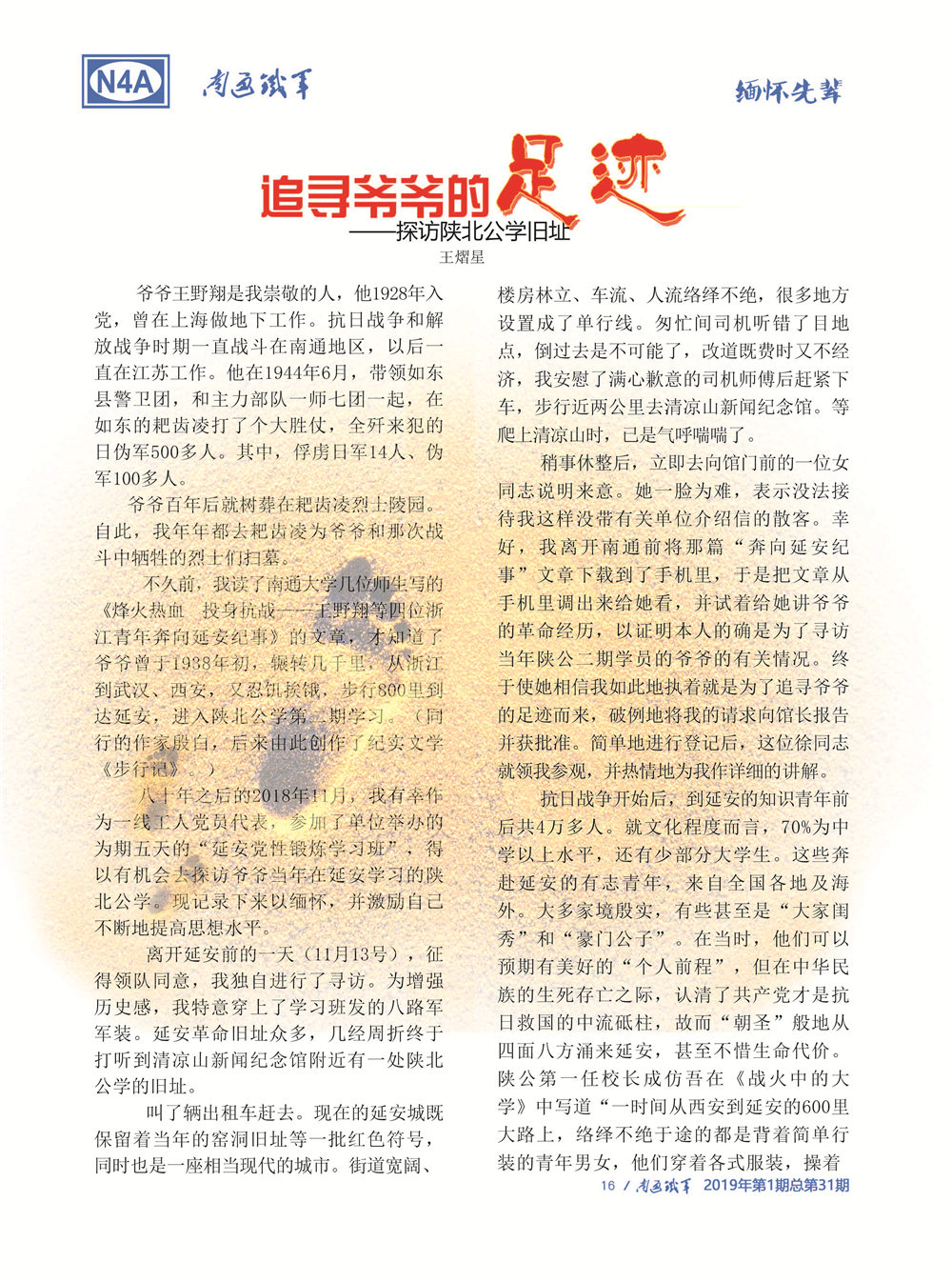 N4A 南通铁军 缅怀先辈

追寻爷爷的足迹
——探访陕北公学旧址

王熠星

爷爷王野翔是我崇敬的人，他1928年入党，曾在上海做地下工作。抗日战争和解放战争时期一直战斗在南通地区，以后一直在江苏工作。他在1944年6月，带领如东县警卫团，和主力部队一师七团一起，在如东的耙齿凌打了个大胜仗，全歼来犯的日伪军500多人。其中，俘虏日军14人、伪军100多人。

爷爷百年后就树葬在耙齿凌烈士陵园。自此，我年年都去耙齿凌为爷爷和那次战斗中牺牲的烈士们扫墓。

不久前，我读了南通大学几位师生写的《烽火热血 投身抗战——王野翔等四位浙江青年奔向延安纪事》的文章，才知道了爷爷曾于1938年初，辗转几千里，从浙江到武汉、西安，又忍饥挨饿，步行800里到达延安，进入陕北公学第二期学习。（同行的作家殷白，后来由此创作了纪实文学《步行记》。）

八十年之后的2018年11月，我有幸作为一线工人党员代表，参加了单位举办的为期五天的“延安党性锻炼学习班”，得以有机会去探访爷爷当年在延安学习的陕北公学。现记录下来以缅怀，并激励自己不断地提高思想水平。

离开延安前的一天（11月13号），征得领队同意，我独自进行了寻访。为增强历史感，我特意穿上了学习班发的八路军军装。延安革命旧址众多，几经周折终于打听到清凉山新闻纪念馆附近有一处陕北公学的旧址。

叫了辆出租车赶去。现在的延安城既保留着当年的窑洞旧址等一批红色符号，同时也是一座相当现代的城市。街道宽阔、楼房林立、车流、人流络绎不绝，很多地方设置成了单行线。匆忙间司机听错了目地点，倒过去是不可能了，改道既费时又不经济，我安慰了满心歉意的司机师傅后赶紧下车，步行近两公里去清凉山新闻纪念馆。等爬上清凉山时，已是气呼喘喘了。

稍事休整后，立即去向馆门前的一位女同志说明来意。她一脸为难，表示没法接待我这样没带有关单位介绍信的散客。幸好，我离开南通前将那篇“奔向延安纪事”文章下载到了手机里，于是把文章从手机里调出来给她看，并试着给她讲爷爷的革命经历，以证明本人的确是为了寻访当年陕公二期学员的爷爷的有关情况。终于使她相信我如此地执着就是为了追寻爷爷的足迹而来，破例地将我的请求向馆长报告并获批准。简单地进行登记后，这位徐同志就领我参观，并热情地为我作详细的讲解。

抗日战争开始后，到延安的知识青年前后共4万多人。就文化程度而言，70%为中学以上水平，还有少部分大学生。这些奔赴延安的有志青年，来自全国各地及海外。大多家境殷实，有些甚至是“大家闺秀”和“豪门公子”。在当时，他们可以预期有美好的“个人前程”，但在中华民族的生死存亡之际，认清了共产党才是抗日救国的中流砥柱，故而“朝圣”般地从四面八方涌来延安，甚至不惜生命代价。陕公第一任校长成仿吾在《战火中的大学》中写道“一时间从西安到延安的600里大路上，络绎不绝于途的都是背着简单行装的青年男女，他们穿着各式服装，操着

16 / 南通铁军 2019年第1期总第31期